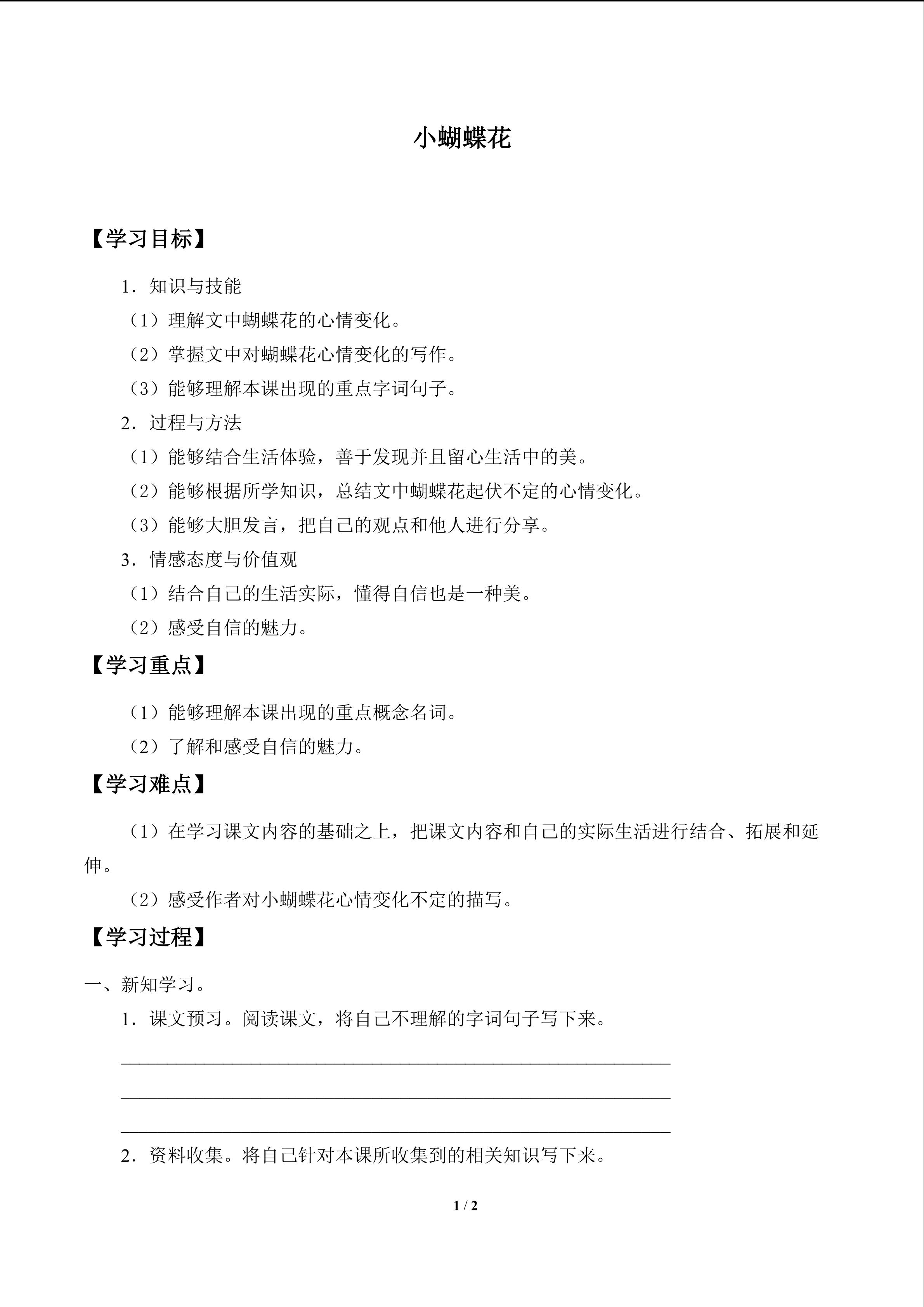 小蝴蝶花

【学习目标】

1．知识与技能

（1）理解文中蝴蝶花的心情变化。

（2）掌握文中对蝴蝶花心情变化的写作。

（3）能够理解本课出现的重点字词句子。

2．过程与方法

（1）能够结合生活体验，善于发现并且留心生活中的美。

（2）能够根据所学知识，总结文中蝴蝶花起伏不定的心情变化。

（3）能够大胆发言，把自己的观点和他人进行分享。

3．情感态度与价值观

（1）结合自己的生活实际，懂得自信也是一种美。

（2）感受自信的魅力。

【学习重点】

（1）能够理解本课出现的重点概念名词。

（2）了解和感受自信的魅力。

【学习难点】

（1）在学习课文内容的基础之上，把课文内容和自己的实际生活进行结合、拓展和延伸。

（2）感受作者对小蝴蝶花心情变化不定的描写。

【学习过程】

一、新知学习。

1．课文预习。阅读课文，将自己不理解的字词句子写下来。

____

____

____

2．资料收集。将自己针对本课所收集到的相关知识写下来。

1 / 2